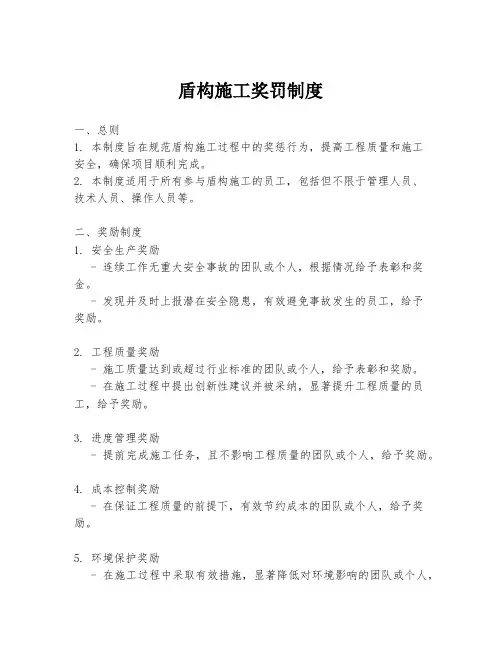 盾构施工奖罚制度

一、总则

1. 本制度旨在规范盾构施工过程中的奖惩行为，提高工程质量和施工安全，确保项目顺利完成。

2. 本制度适用于所有参与盾构施工的员工，包括但不限于管理人员、技术人员、操作人员等。

二、奖励制度

1. 安全生产奖励

- 连续工作无重大安全事故的团队或个人，根据情况给予表彰和奖金。

- 发现并及时上报潜在安全隐患，有效避免事故发生的员工，给予奖励。

2. 工程质量奖励

- 施工质量达到或超过行业标准的团队或个人，给予表彰和奖励。

- 在施工过程中提出创新性建议并被采纳，显著提升工程质量的员工，给予奖励。

3. 进度管理奖励

- 提前完成施工任务，且不影响工程质量的团队或个人，给予奖励。

4. 成本控制奖励

- 在保证工程质量的前提下，有效节约成本的团队或个人，给予奖励。

5. 环境保护奖励

- 在施工过程中采取有效措施，显著降低对环境影响的团队或个人，